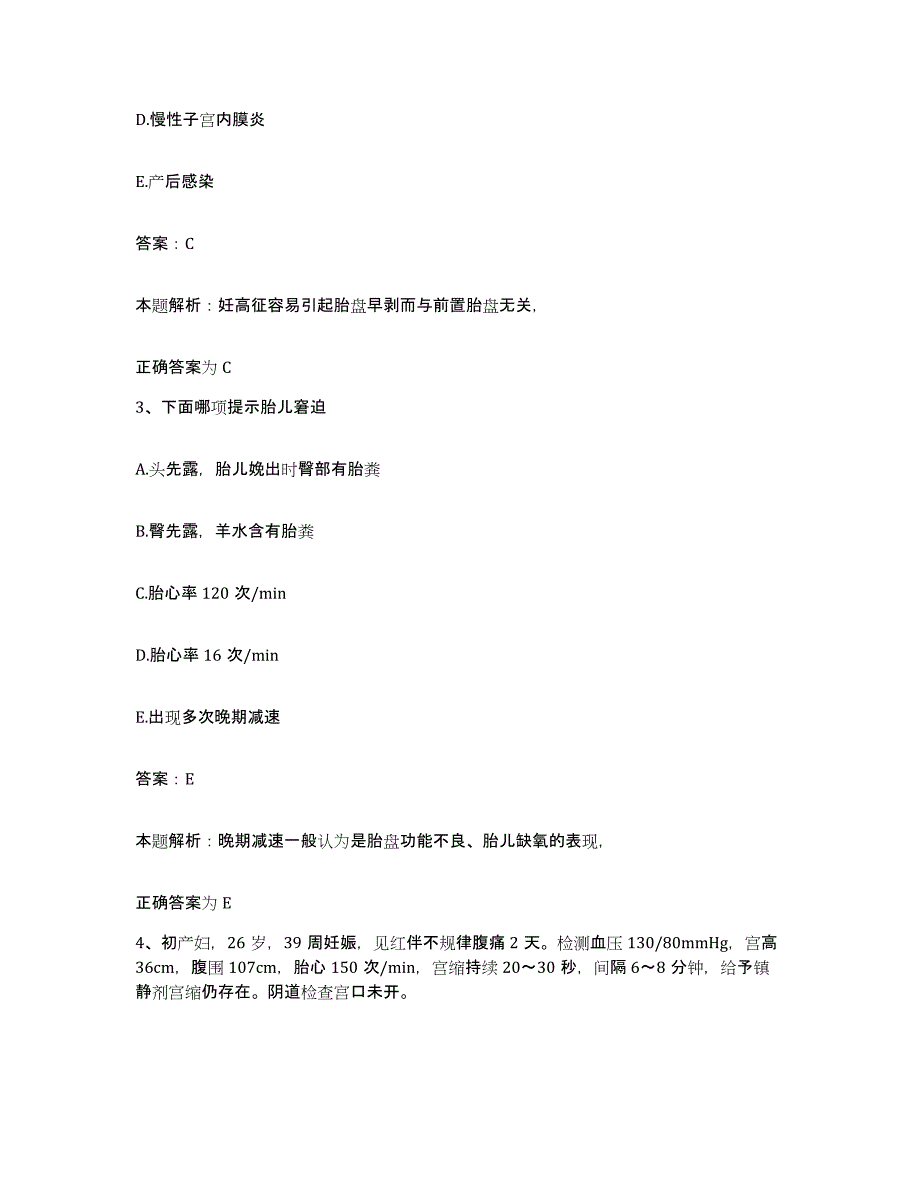 D.慢性子宫内膜炎

E.产后感染

答案：C

本题解析：妊高征容易引起胎盘早剥而与前置胎盘无关,

正确答案为 C

3、下面哪项提示胎儿窘迫

A.头先露，胎儿娩出时臀部有胎粪

B.臀先露，羊水含有胎粪

C.胎心率 120 次/min

D.胎心率 16 次/min

E.出现多次晚期减速

答案：E

本题解析：晚期减速一般认为是胎盘功能不良、胎儿缺氧的表现,

正确答案为 E

4、初产妇，26 岁，39 周妊娠，见红伴不规律腹痛 2 天。检测血压 130/80mmHg，宫高 36cm，腹围 107cm，胎心 150 次/min，宫缩持续 20～30 秒，间隔 6～8 分钟，给予镇静剂宫缩仍存在。阴道检查宫口未开。